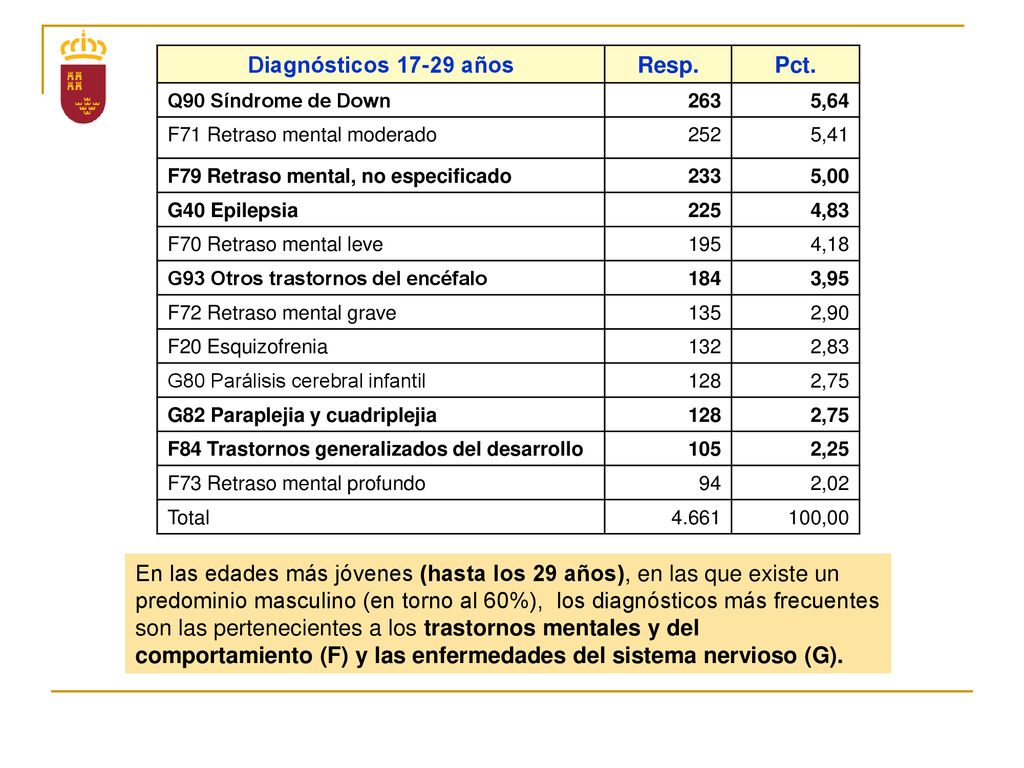 | Diagnósticos 17-29 años | Resp. | Pct. |
|---|---|---|
| Q90 Síndrome de Down | 263 | 5,64 |
| F71 Retraso mental moderado | 252 | 5,41 |
| F79 Retraso mental, no especificado | 233 | 5,00 |
| G40 Epilepsia | 225 | 4,83 |
| F70 Retraso mental leve | 195 | 4,18 |
| G93 Otros trastornos del encéfalo | 184 | 3,95 |
| F72 Retraso mental grave | 135 | 2,90 |
| F20 Esquizofrenia | 132 | 2,83 |
| G80 Parálisis cerebral infantil | 128 | 2,75 |
| G82 Paraplejia y cuadriplejia | 128 | 2,75 |
| F84 Trastornos generalizados del desarrollo | 105 | 2,25 |
| F73 Retraso mental profundo | 94 | 2,02 |
| Total | 4.661 | 100,00 |

En las edades más jóvenes (hasta los 29 años), en las que existe un predominio masculino (en torno al 60%), los diagnósticos más frecuentes son las pertenecientes a los trastornos mentales y del comportamiento (F) y las enfermedades del sistema nervioso (G).